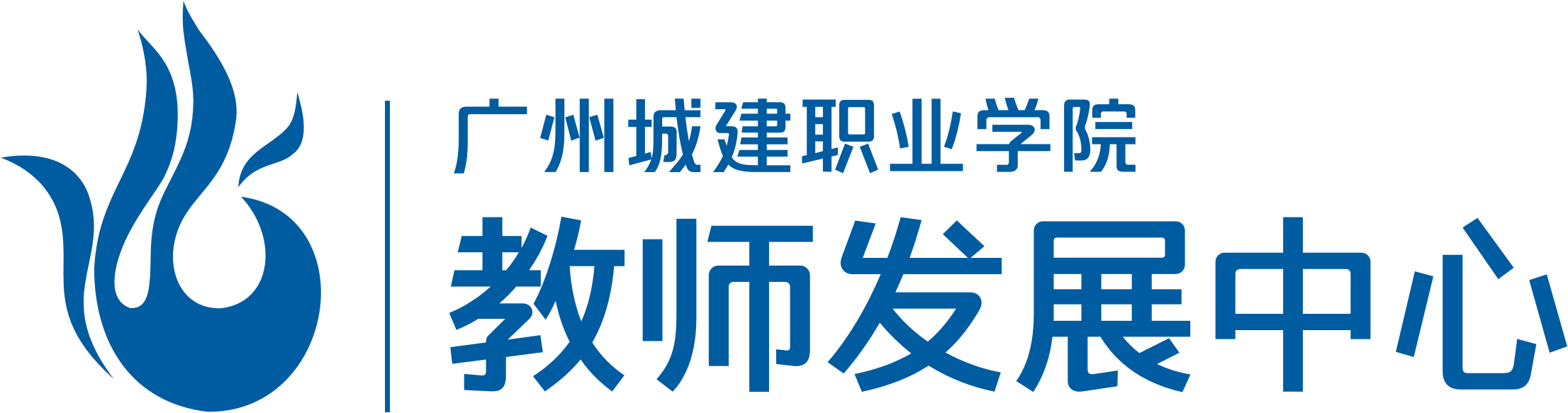 广州城建职业学院
教师发展中心